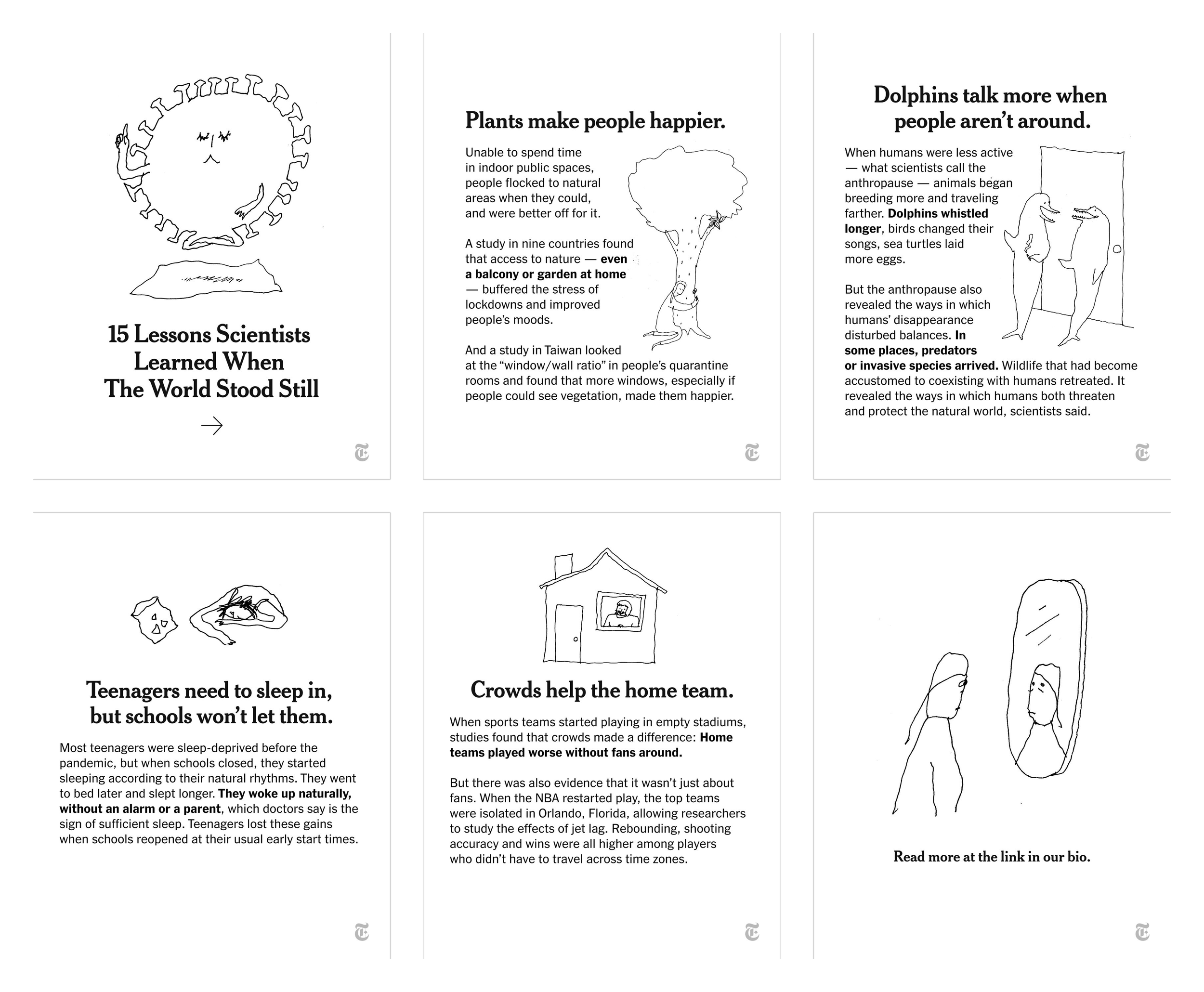 15 Lessons Scientists Learned When The World Stood Still

→

Plants make people happier.

Unable to spend time in indoor public spaces, people flocked to natural areas when they could, and were better off for it.

A study in nine countries found that access to nature — even a balcony or garden at home — buffered the stress of lockdowns and improved people's moods.

And a study in Taiwan looked at the "window/wall ratio" in people's quarantine rooms and found that more windows, especially if people could see vegetation, made them happier.

Dolphins talk more when people aren't around.

When humans were less active — what scientists call the anthropause — animals began breeding more and traveling farther. Dolphins whistled longer, birds changed their songs, sea turtles laid more eggs.

But the anthropause also revealed the ways in which humans' disappearance disturbed balances. In some places, predators or invasive species arrived. Wildlife that had become accustomed to coexisting with humans retreated. It revealed the ways in which humans both threaten and protect the natural world, scientists said.

Teenagers need to sleep in, but schools won't let them.

Most teenagers were sleep-deprived before the pandemic, but when schools closed, they started sleeping according to their natural rhythms. They went to bed later and slept longer. They woke up naturally, without an alarm or a parent, which doctors say is the sign of sufficient sleep. Teenagers lost these gains when schools reopened at their usual early start times.

Crowds help the home team.

When sports teams started playing in empty stadiums, studies found that crowds made a difference: Home teams played worse without fans around.

But there was also evidence that it wasn't just about fans. When the NBA restarted play, the top teams were isolated in Orlando, Florida, allowing researchers to study the effects of jet lag. Rebounding, shooting accuracy and wins were all higher among players who didn't have to travel across time zones.

Read more at the link in our bio.